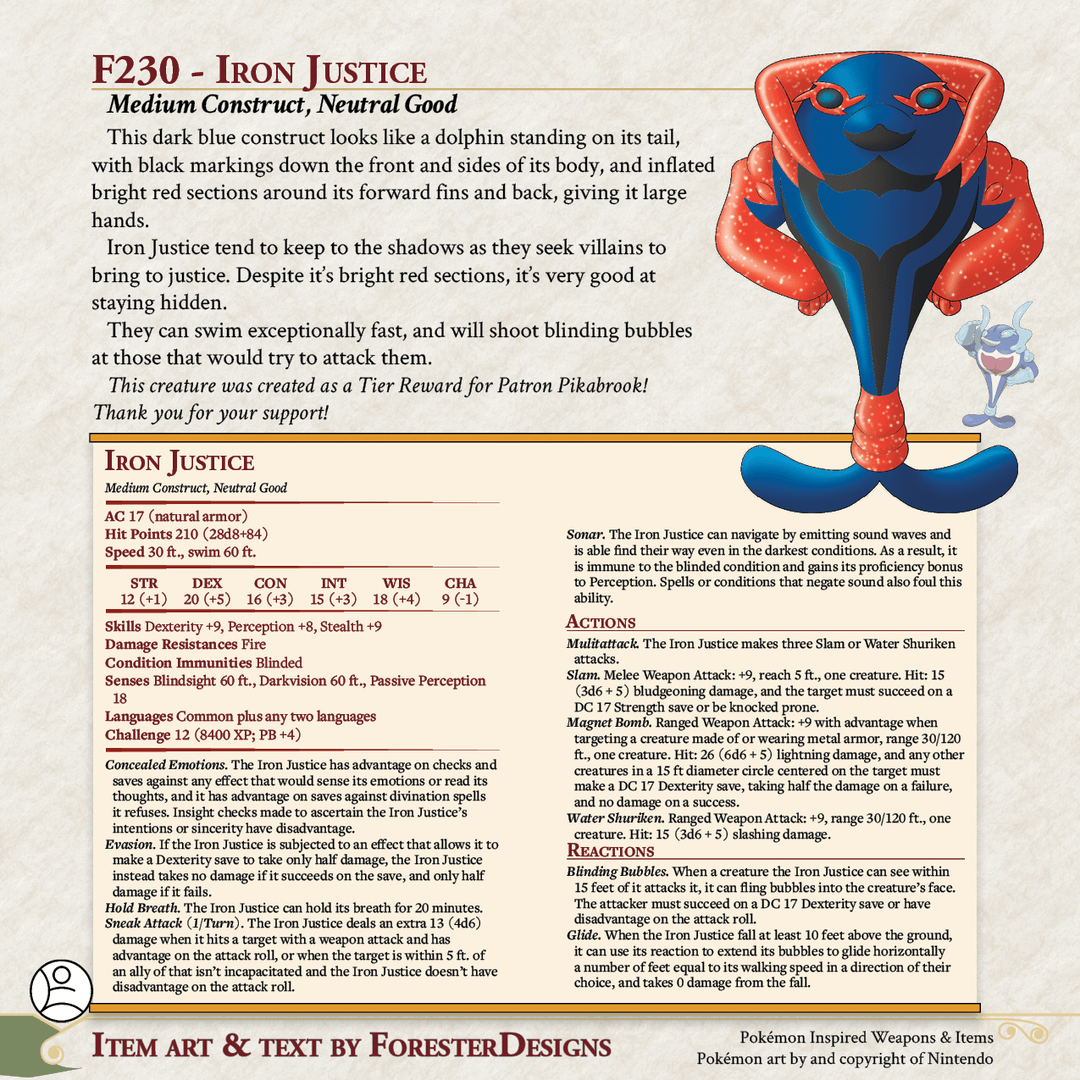 F230 - Iron Justice
Medium Construct, Neutral Good

This dark blue construct looks like a dolphin standing on its tail, with black markings down the front and sides of its body, and inflated bright red sections around its forward fins and back, giving it large hands.

Iron Justice tend to keep to the shadows as they seek villains to bring to justice. Despite it's bright red sections, it's very good at staying hidden.

They can swim exceptionally fast, and will shoot blinding bubbles at those that would try to attack them.

This creature was created as a Tier Reward for Patron Pikabrook! Thank you for your support!

Iron Justice
Medium Construct, Neutral Good

AC 17 (natural armor)
Hit Points 210 (28d8+84)
Speed 30 ft., swim 60 ft.

| STR | DEX | CON | INT | WIS | CHA |
|---|---|---|---|---|---|
| 12 (+1) | 20 (+5) | 16 (+3) | 15 (+3) | 18 (+4) | 9 (-1) |

Skills Dexterity +9, Perception +8, Stealth +9
Damage Resistances Fire
Condition Immunities Blinded
Senses Blindsight 60 ft., Darkvision 60 ft., Passive Perception 18
Languages Common plus any two languages
Challenge 12 (8400 XP; PB +4)

Concealed Emotions. The Iron Justice has advantage on checks and saves against any effect that would sense its emotions or read its thoughts, and it has advantage on saves against divination spells it refuses. Insight checks made to ascertain the Iron Justice's intentions or sincerity have disadvantage.

Evasion. If the Iron Justice is subjected to an effect that allows it to make a Dexterity save to take only half damage, the Iron Justice instead takes no damage if it succeeds on the save, and only half damage if it fails.

Hold Breath. The Iron Justice can hold its breath for 20 minutes.

Sneak Attack (1/Turn). The Iron Justice deals an extra 13 (4d6) damage when it hits a target with a weapon attack and has advantage on the attack roll, or when the target is within 5 ft. of an ally of that isn't incapacitated and the Iron Justice doesn't have disadvantage on the attack roll.

Sonar. The Iron Justice can navigate by emitting sound waves and is able find their way even in the darkest conditions. As a result, it is immune to the blinded condition and gains its proficiency bonus to Perception. Spells or conditions that negate sound also foul this ability.

Actions

Mulitattack. The Iron Justice makes three Slam or Water Shuriken attacks.

Slam. Melee Weapon Attack: +9, reach 5 ft., one creature. Hit: 15 (3d6 + 5) bludgeoning damage, and the target must succeed on a DC 17 Strength save or be knocked prone.

Magnet Bomb. Ranged Weapon Attack: +9 with advantage when targeting a creature made of or wearing metal armor, range 30/120 ft., one creature. Hit: 26 (6d6 + 5) lightning damage, and any other creatures in a 15 ft diameter circle centered on the target must make a DC 17 Dexterity save, taking half the damage on a failure, and no damage on a success.

Water Shuriken. Ranged Weapon Attack: +9, range 30/120 ft., one creature. Hit: 15 (3d6 + 5) slashing damage.

Reactions

Blinding Bubbles. When a creature the Iron Justice can see within 15 feet of it attacks it, it can fling bubbles into the creature's face. The attacker must succeed on a DC 17 Dexterity save or have disadvantage on the attack roll.

Glide. When the Iron Justice fall at least 10 feet above the ground, it can use its reaction to extend its bubbles to glide horizontally a number of feet equal to its walking speed in a direction of their choice, and takes 0 damage from the fall.

Item art & text by ForesterDesigns

Pokémon Inspired Weapons & Items
Pokémon art by and copyright of Nintendo